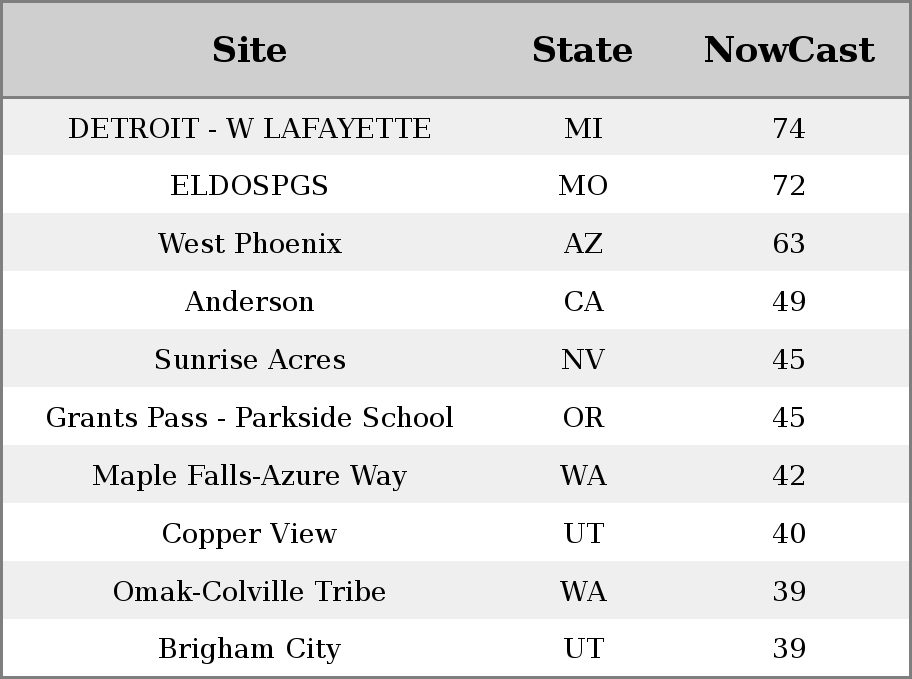 | Site | State | NowCast |
|---|---|---|
| DETROIT - W LAFAYETTE | MI | 74 |
| ELDOSPGS | MO | 72 |
| West Phoenix | AZ | 63 |
| Anderson | CA | 49 |
| Sunrise Acres | NV | 45 |
| Grants Pass - Parkside School | OR | 45 |
| Maple Falls-Azure Way | WA | 42 |
| Copper View | UT | 40 |
| Omak-Colville Tribe | WA | 39 |
| Brigham City | UT | 39 |